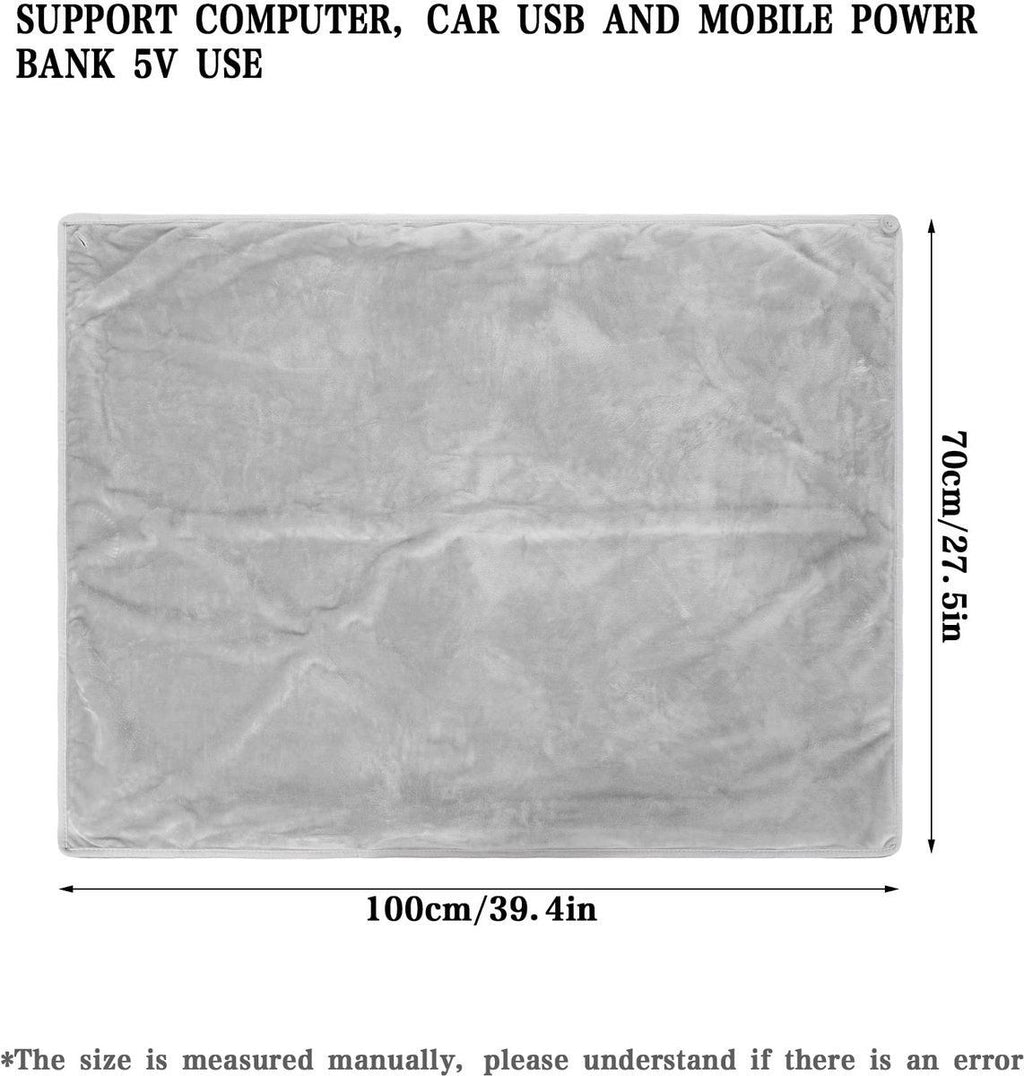 SUPPORT COMPUTER, CAR USB AND MOBILE POWER BANK 5V USE

70cm/27.5in

100cm/39.4in

*The size is measured manually, please understand if there is an error